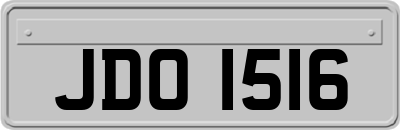 JDO 1516